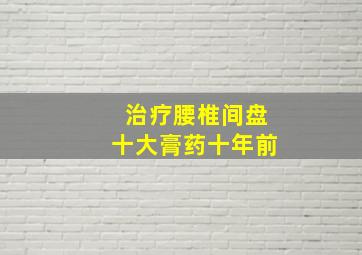 治疗腰椎间盘
十大膏药十年前